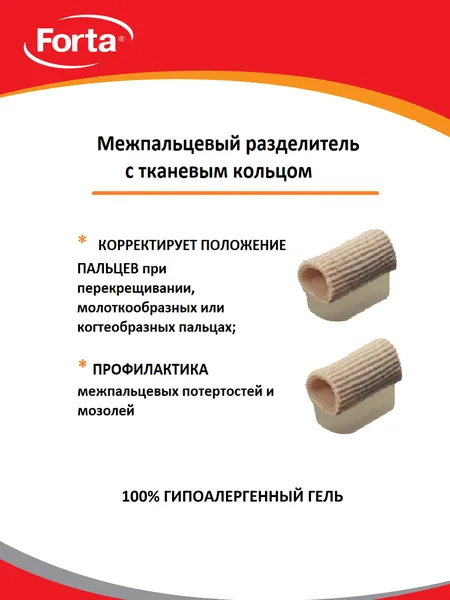 Forta®

Межпальцевый разделитель с тканевым кольцом

* КОРРЕКТИРУЕТ ПОЛОЖЕНИЕ ПАЛЬЦЕВ при перекрещивании, молоткообразных или когтеобразных пальцах;

* ПРОФИЛАКТИКА межпальцевых потертостей и мозолей

100% ГИПОАЛЕРГЕННЫЙ ГЕЛЬ